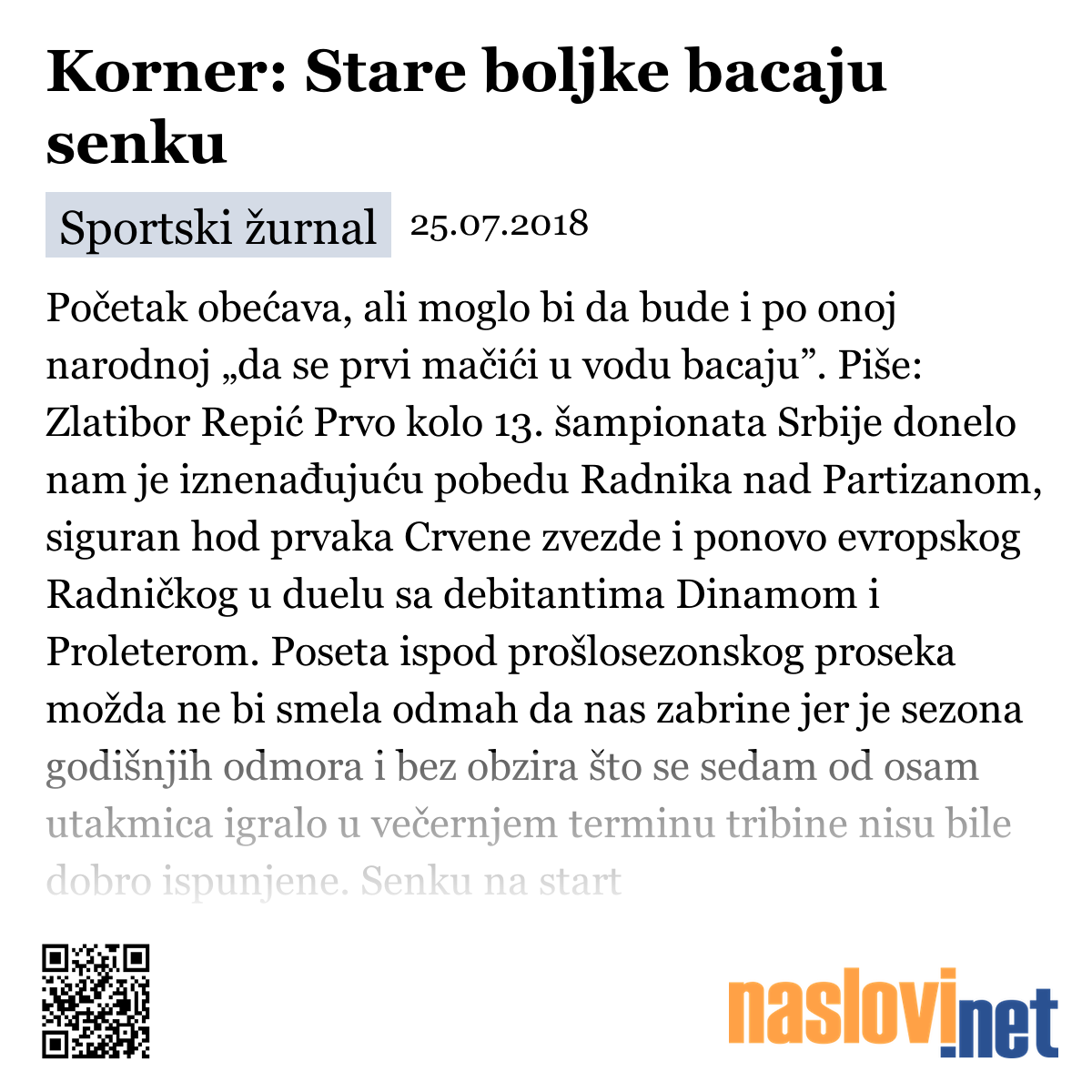 Korner: Stare boljke bacaju senku

Sportski žurnal 25.07.2018

Početak obećava, ali moglo bi da bude i po onoj narodnoj „da se prvi mačići u vodu bacaju”. Piše: Zlatibor Repić Prvo kolo 13. šampionata Srbije donelo nam je iznenađujuću pobedu Radnika nad Partizanom, siguran hod prvaka Crvene zvezde i ponovo evropskog Radničkog u duelu sa debitantima Dinamom i Proleterom. Poseta ispod prošlosezonskog proseka možda ne bi smela odmah da nas zabrine jer je sezona godišnjih odmora i bez obzira što se sedam od osam utakmica igralo u večernjem terminu tribine nisu bile dobro ispunjene. Senku na start

naslovi.net